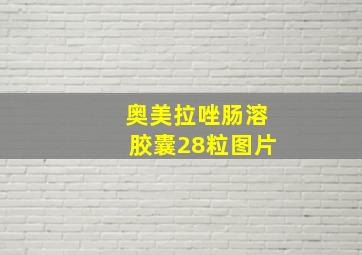 奥美拉唑肠溶胶囊28粒图片